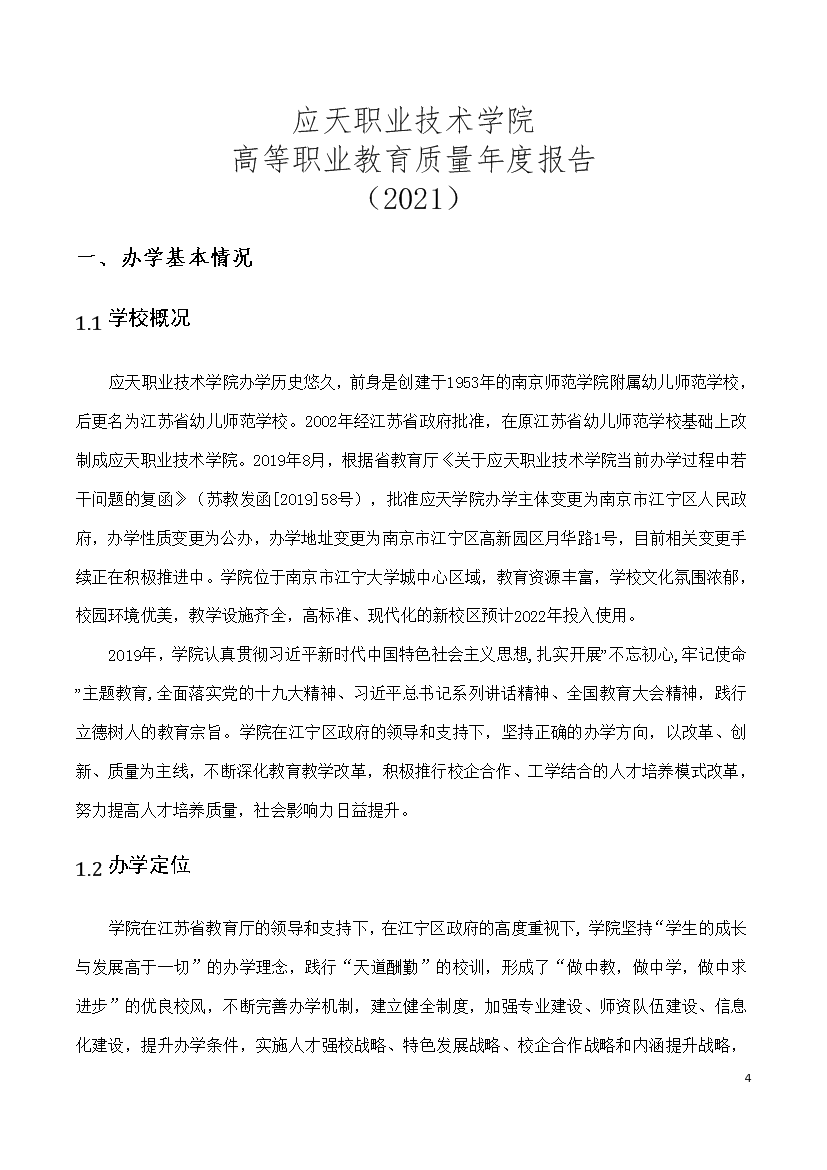 应天职业技术学院
高等职业教育质量年度报告
（2021）

一、办学基本情况

1.1 学校概况

应天职业技术学院办学历史悠久，前身是创建于1953年的南京师范学院附属幼儿师范学校，后更名为江苏省幼儿师范学校。2002年经江苏省政府批准，在原江苏省幼儿师范学校基础上改制成应天职业技术学院。2019年8月，根据省教育厅《关于应天职业技术学院当前办学过程中若干问题的复函》（苏教发函[2019]58号），批准应天学院办学主体变更为南京市江宁区人民政府，办学性质变更为公办，办学地址变更为南京市江宁区高新园区月华路1号，目前相关变更手续正在积极推进中。学院位于南京市江宁大学城中心区域，教育资源丰富，学校文化氛围浓郁，校园环境优美，教学设施齐全，高标准、现代化的新校区预计2022年投入使用。

2019年，学院认真贯彻习近平新时代中国特色社会主义思想,扎实开展”不忘初心,牢记使命”主题教育,全面落实党的十九大精神、习近平总书记系列讲话精神、全国教育大会精神，践行立德树人的教育宗旨。学院在江宁区政府的领导和支持下，坚持正确的办学方向，以改革、创新、质量为主线，不断深化教育教学改革，积极推行校企合作、工学结合的人才培养模式改革，努力提高人才培养质量，社会影响力日益提升。

1.2 办学定位

学院在江苏省教育厅的领导和支持下，在江宁区政府的高度重视下，学院坚持“学生的成长与发展高于一切”的办学理念，践行“天道酬勤”的校训，形成了“做中教，做中学，做中求进步”的优良校风，不断完善办学机制，建立健全制度，加强专业建设、师资队伍建设、信息化建设，提升办学条件，实施人才强校战略、特色发展战略、校企合作战略和内涵提升战略，

4